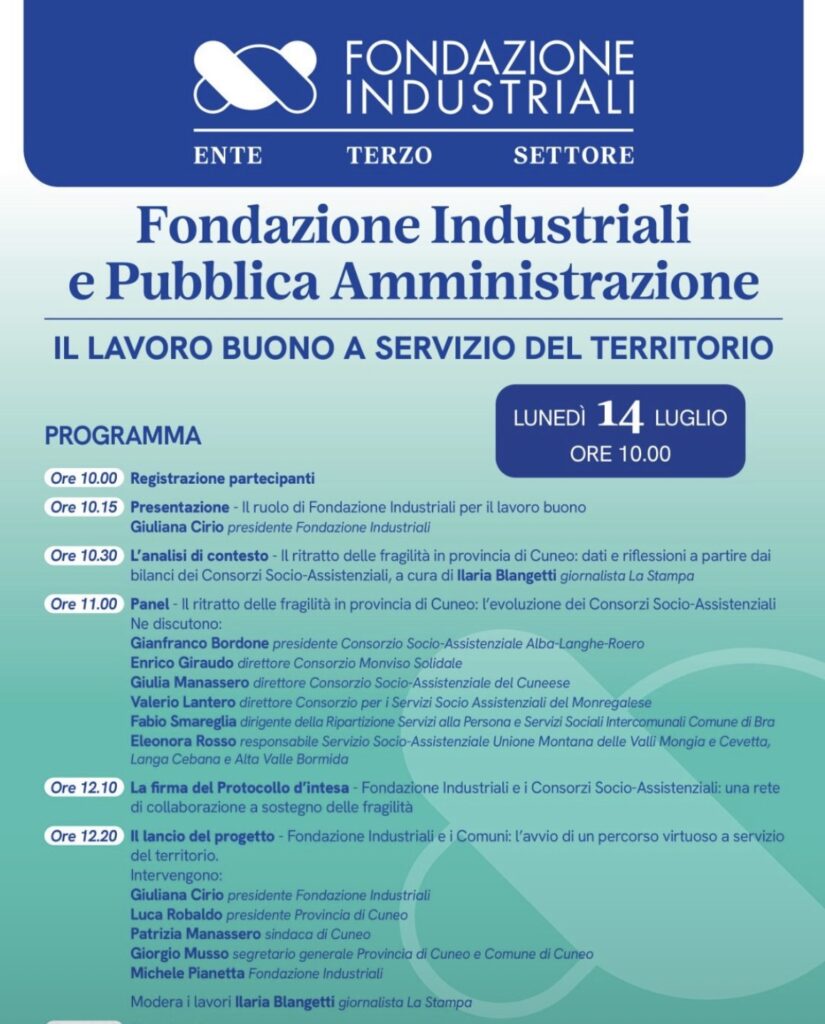 FONDAZIONE INDUSTRIALI

ENTE TERZO SETTORE

Fondazione Industriali e Pubblica Amministrazione

IL LAVORO BUONO A SERVIZIO DEL TERRITORIO

LUNEDÌ 14 LUGLIO
ORE 10.00

PROGRAMMA

Ore 10.00 Registrazione partecipanti

Ore 10.15 Presentazione - Il ruolo di Fondazione Industriali per il lavoro buono
Giuliana Cirio presidente Fondazione Industriali

Ore 10.30 L'analisi di contesto - Il ritratto delle fragilità in provincia di Cuneo: dati e riflessioni a partire dai bilanci dei Consorzi Socio-Assistenziali, a cura di Ilaria Blangetti giornalista La Stampa

Ore 11.00 Panel - Il ritratto delle fragilità in provincia di Cuneo: l'evoluzione dei Consorzi Socio-Assistenziali
Ne discutono:
Gianfranco Bordone presidente Consorzio Socio-Assistenziale Alba-Langhe-Roero
Enrico Giraudo direttore Consorzio Monviso Solidale
Giulia Manassero direttore Consorzio Socio-Assistenziale del Cuneese
Valerio Lantero direttore Consorzio per i Servizi Socio Assistenziali del Monregalese
Fabio Smareglia dirigente della Ripartizione Servizi alla Persona e Servizi Sociali Intercomunali Comune di Bra
Eleonora Rosso responsabile Servizio Socio-Assistenziale Unione Montana delle Valli Mongia e Cevetta, Langa Cebana e Alta Valle Bormida

Ore 12.10 La firma del Protocollo d'intesa - Fondazione Industriali e i Consorzi Socio-Assistenziali: una rete di collaborazione a sostegno delle fragilità

Ore 12.20 Il lancio del progetto - Fondazione Industriali e i Comuni: l'avvio di un percorso virtuoso a servizio del territorio.
Intervengono:
Giuliana Cirio presidente Fondazione Industriali
Luca Robaldo presidente Provincia di Cuneo
Patrizia Manassero sindaca di Cuneo
Giorgio Musso segretario generale Provincia di Cuneo e Comune di Cuneo
Michele Pianetta Fondazione Industriali

Modera i lavori Ilaria Blangetti giornalista La Stampa